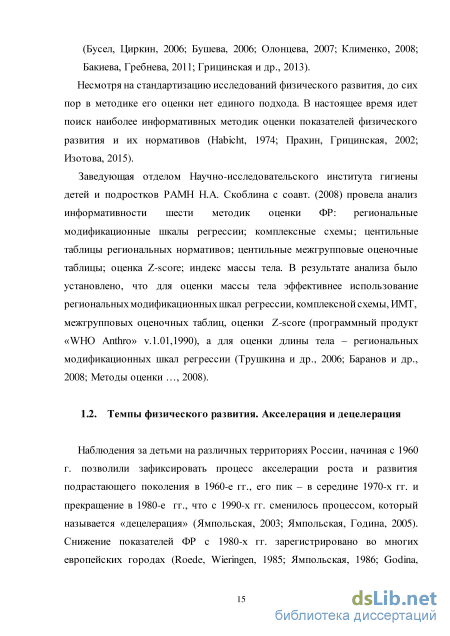 (Бусел, Циркин, 2006; Бушева, 2006; Олонцева, 2007; Клименко, 2008; Бакиева, Гребнева, 2011; Грицинская и др., 2013).

Несмотря на стандартизацию исследований физического развития, до сих пор в методике его оценки нет единого подхода. В настоящее время идет поиск наиболее информативных методик оценки показателей физического развития и их нормативов (Habicht, 1974; Прахин, Грицинская, 2002; Изотова, 2015).

Заведующая отделом Научно-исследовательского института гигиены детей и подростков РАМН Н.А. Скоблина с соавт. (2008) провела анализ информативности шести методик оценки ФР: региональные модификационные шкалы регрессии; комплексные схемы; центильные таблицы региональных нормативов; центильные межгрупповые оценочные таблицы; оценка Z-score; индекс массы тела. В результате анализа было установлено, что для оценки массы тела эффективнее использование региональных модификационных шкал регрессии, комплексной схемы, ИМТ, межгрупповых оценочных таблиц, оценки Z-score (программный продукт «WHO Anthro» v.1.01,1990), а для оценки длины тела – региональных модификационных шкал регрессии (Трушкина и др., 2006; Баранов и др., 2008; Методы оценки …, 2008).

1.2. Темпы физического развития. Акселерация и децелерация

Наблюдения за детьми на различных территориях России, начиная с 1960 г. позволили зафиксировать процесс акселерации роста и развития подрастающего поколения в 1960-е гг., его пик – в середине 1970-х гг. и прекращение в 1980-е гг., что с 1990-х гг. сменилось процессом, который называется «децелерация» (Ямпольская, 2003; Ямпольская, Година, 2005). Снижение показателей ФР с 1980-х гг. зарегистрировано во многих европейских городах (Roede, Wieringen, 1985; Ямпольская, 1986; Godina,

15

dsLib.net
библиотека диссертаций